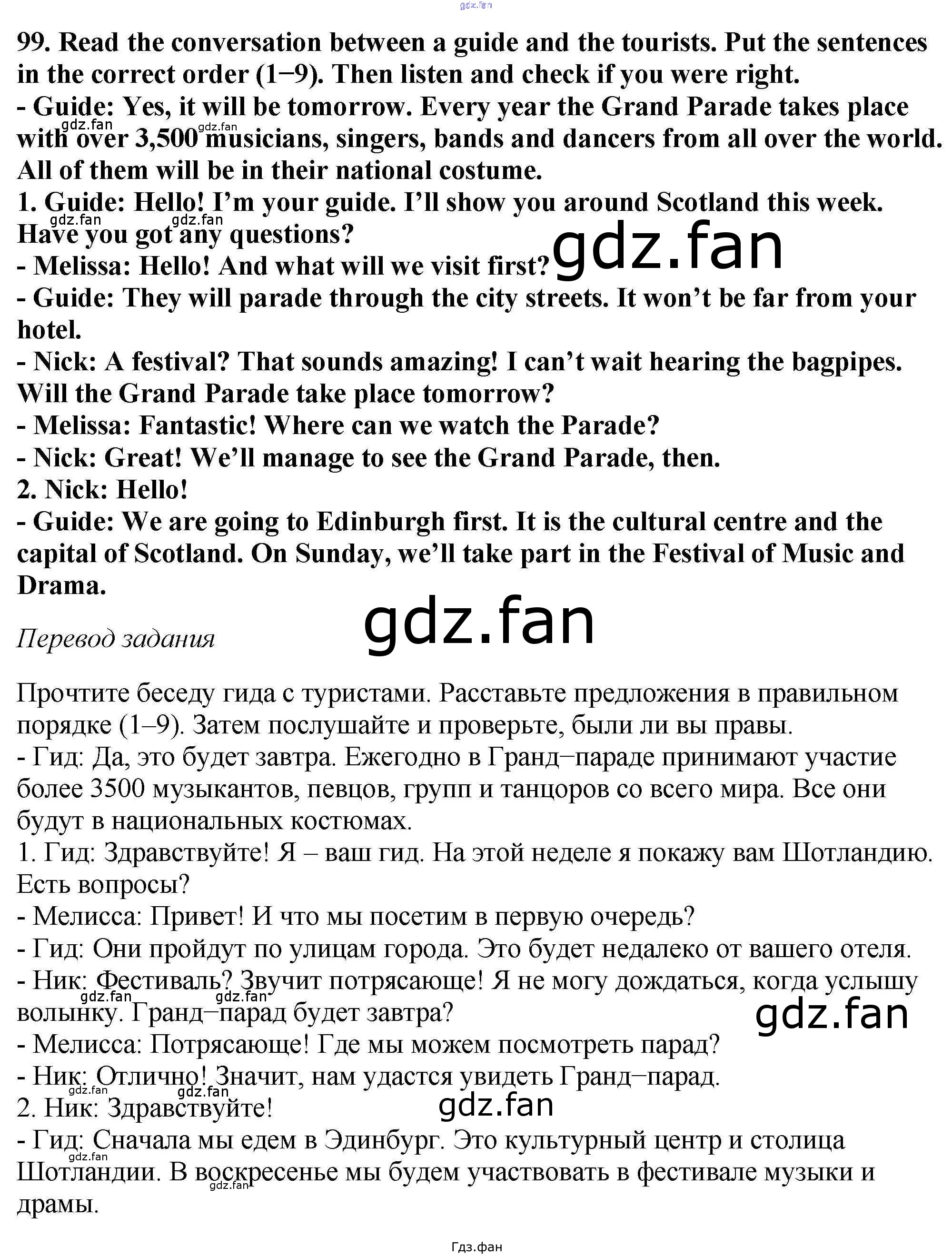 99. Read the conversation between a guide and the tourists. Put the sentences in the correct order (1−9). Then listen and check if you were right.
- Guide: Yes, it will be tomorrow. Every year the Grand Parade takes place with over 3,500 musicians, singers, bands and dancers from all over the world. All of them will be in their national costume.
1. Guide: Hello! I'm your guide. I'll show you around Scotland this week. Have you got any questions?
- Melissa: Hello! And what will we visit first?
- Guide: They will parade through the city streets. It won't be far from your hotel.
- Nick: A festival? That sounds amazing! I can't wait hearing the bagpipes. Will the Grand Parade take place tomorrow?
- Melissa: Fantastic! Where can we watch the Parade?
- Nick: Great! We'll manage to see the Grand Parade, then.
2. Nick: Hello!
- Guide: We are going to Edinburgh first. It is the cultural centre and the capital of Scotland. On Sunday, we'll take part in the Festival of Music and Drama.

Перевод задания

Прочтите беседу гида с туристами. Расставьте предложения в правильном порядке (1–9). Затем послушайте и проверьте, были ли вы правы.
- Гид: Да, это будет завтра. Ежегодно в Гранд−параде принимают участие более 3500 музыкантов, певцов, групп и танцоров со всего мира. Все они будут в национальных костюмах.
1. Гид: Здравствуйте! Я – ваш гид. На этой неделе я покажу вам Шотландию. Есть вопросы?
- Мелисса: Привет! И что мы посетим в первую очередь?
- Гид: Они пройдут по улицам города. Это будет недалеко от вашего отеля.
- Ник: Фестиваль? Звучит потрясающе! Я не могу дождаться, когда услышу волынку. Гранд−парад будет завтра?
- Мелисса: Потрясающе! Где мы можем посмотреть парад?
- Ник: Отлично! Значит, нам удастся увидеть Гранд−парад.
2. Ник: Здравствуйте!
- Гид: Сначала мы едем в Эдинбург. Это культурный центр и столица Шотландии. В воскресенье мы будем участвовать в фестивале музыки и драмы.

Гдз.фан

gdz.fan